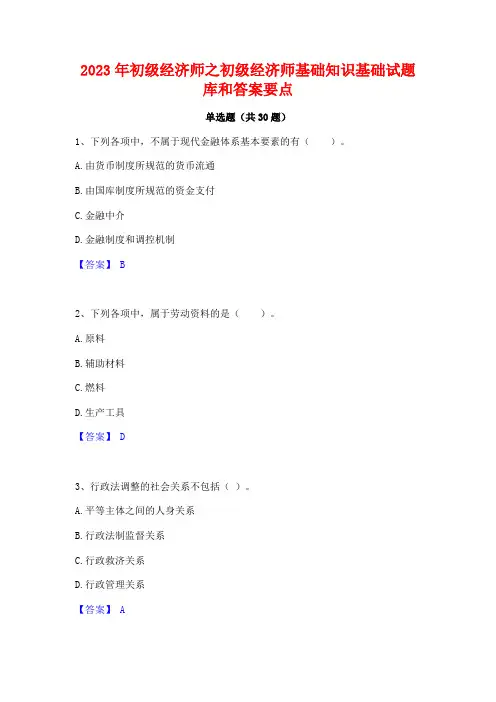 2023 年初级经济师之初级经济师基础知识基础试题库和答案要点

单选题（共 30 题）

1、下列各项中，不属于现代金融体系基本要素的有（　　）。

A. 由货币制度所规范的货币流通

B. 由国库制度所规范的资金支付

C. 金融中介

D. 金融制度和调控机制

【答案】 B

2、下列各项中，属于劳动资料的是（　　）。

A. 原料

B. 辅助材料

C. 燃料

D. 生产工具

【答案】 D

3、行政法调整的社会关系不包括（ ）。

A. 平等主体之间的人身关系

B. 行政法制监督关系

C. 行政救济关系

D. 行政管理关系

【答案】 A